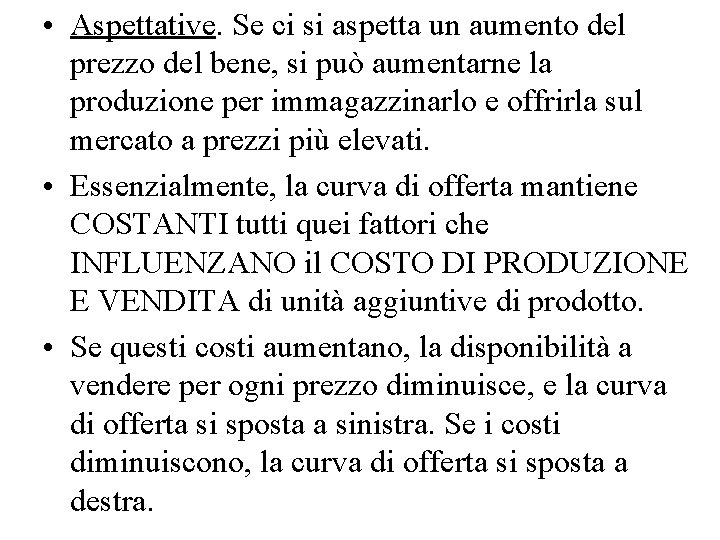 • Aspettative. Se ci si aspetta un aumento del prezzo del bene, si può aumentarne la produzione per immagazzinarlo e offrirla sul mercato a prezzi più elevati.

• Essenzialmente, la curva di offerta mantiene COSTANTI tutti quei fattori che INFLUENZANO il COSTO DI PRODUZIONE E VENDITA di unità aggiuntive di prodotto.

• Se questi costi aumentano, la disponibilità a vendere per ogni prezzo diminuisce, e la curva di offerta si sposta a sinistra. Se i costi diminuiscono, la curva di offerta si sposta a destra.